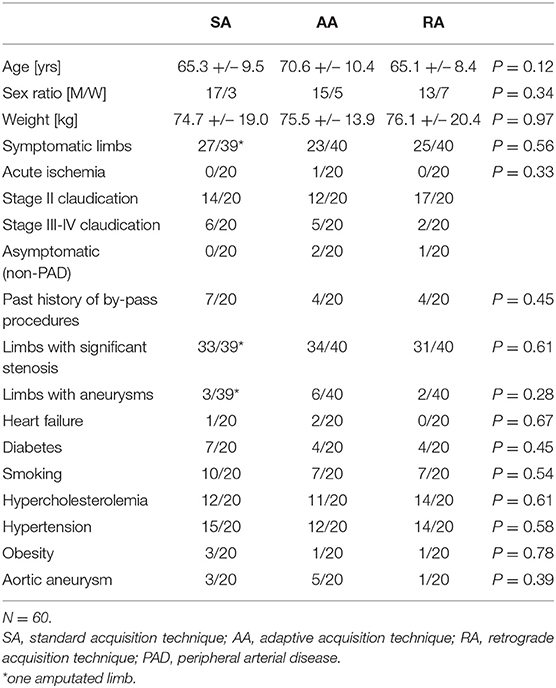 | | SA | AA | RA | |
|---|---|---|---|---|
| Age [yrs] | 65.3 +/− 9.5 | 70.6 +/− 10.4 | 65.1 +/− 8.4 | $P = 0.12$ |
| Sex ratio [M/W] | 17/3 | 15/5 | 13/7 | $P = 0.34$ |
| Weight [kg] | 74.7 +/− 19.0 | 75.5 +/− 13.9 | 76.1 +/− 20.4 | $P = 0.97$ |
| Symptomatic limbs | 27/39* | 23/40 | 25/40 | $P = 0.56$ |
| Acute ischemia | 0/20 | 1/20 | 0/20 | $P = 0.33$ |
| Stage II claudication | 14/20 | 12/20 | 17/20 | |
| Stage III-IV claudication | 6/20 | 5/20 | 2/20 | |
| Asymptomatic (non-PAD) | 0/20 | 2/20 | 1/20 | |
| Past history of by-pass procedures | 7/20 | 4/20 | 4/20 | $P = 0.45$ |
| Limbs with significant stenosis | 33/39* | 34/40 | 31/40 | $P = 0.61$ |
| Limbs with aneurysms | 3/39* | 6/40 | 2/40 | $P = 0.28$ |
| Heart failure | 1/20 | 2/20 | 0/20 | $P = 0.67$ |
| Diabetes | 7/20 | 4/20 | 4/20 | $P = 0.45$ |
| Smoking | 10/20 | 7/20 | 7/20 | $P = 0.54$ |
| Hypercholesterolemia | 12/20 | 11/20 | 14/20 | $P = 0.61$ |
| Hypertension | 15/20 | 12/20 | 14/20 | $P = 0.58$ |
| Obesity | 3/20 | 1/20 | 1/20 | $P = 0.78$ |
| Aortic aneurysm | 3/20 | 5/20 | 1/20 | $P = 0.39$ |

$N = 60$.

SA, standard acquisition technique; AA, adaptive acquisition technique; RA, retrograde acquisition technique; PAD, peripheral arterial disease.

*one amputated limb.